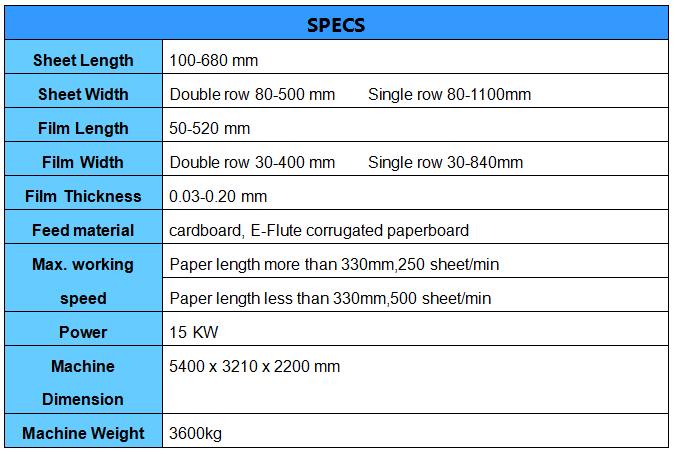 | SPECS | |
|---|---|
| Sheet Length | 100-680 mm |
| Sheet Width | Double row 80-500 mm Single row 80-1100mm |
| Film Length | 50-520 mm |
| Film Width | Double row 30-400 mm Single row 30-840mm |
| Film Thickness | 0.03-0.20 mm |
| Feed material | cardboard, E-Flute corrugated paperboard |
| Max. working speed | Paper length more than 330mm,250 sheet/min |
| | Paper length less than 330mm,500 sheet/min |
| Power | 15 KW |
| Machine Dimension | 5400 x 3210 x 2200 mm |
| Machine Weight | 3600kg |